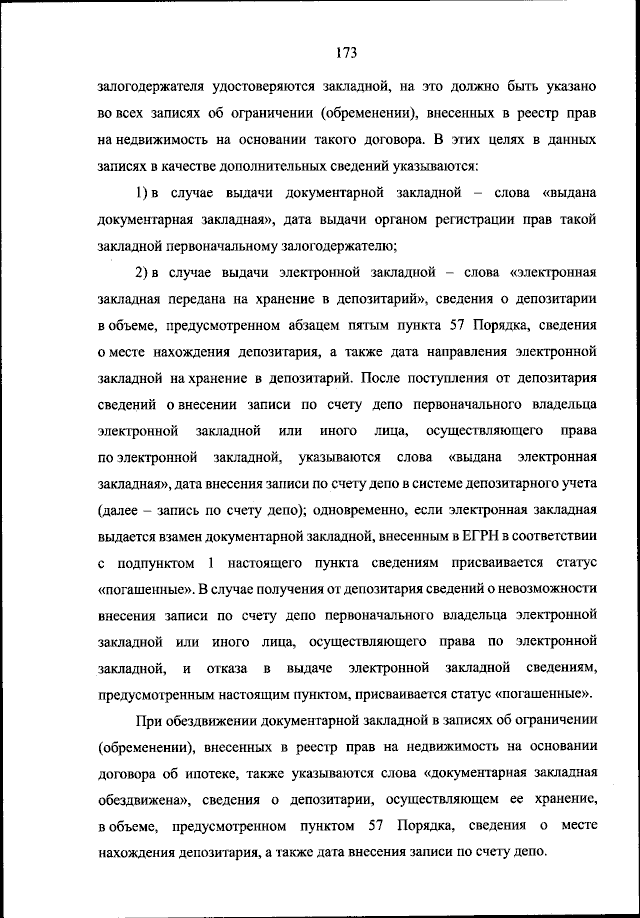 173

залогодержателя удостоверяются закладной, на это должно быть указано во всех записях об ограничении (обременении), внесенных в реестр прав на недвижимость на основании такого договора. В этих целях в данных записях в качестве дополнительных сведений указываются:

1) в случае выдачи документарной закладной – слова «выдана документарная закладная», дата выдачи органом регистрации прав такой закладной первоначальному залогодержателю;

2) в случае выдачи электронной закладной – слова «электронная закладная передана на хранение в депозитарий», сведения о депозитарии в объеме, предусмотренном абзацем пятым пункта 57 Порядка, сведения о месте нахождения депозитария, а также дата направления электронной закладной на хранение в депозитарий. После поступления от депозитария сведений о внесении записи по счету депо первоначального владельца электронной закладной или иного лица, осуществляющего права по электронной закладной, указываются слова «выдана электронная закладная», дата внесения записи по счету депо в системе депозитарного учета (далее – запись по счету депо); одновременно, если электронная закладная выдается взамен документарной закладной, внесенным в ЕГРН в соответствии с подпунктом 1 настоящего пункта сведениям присваивается статус «погашенные». В случае получения от депозитария сведений о невозможности внесения записи по счету депо первоначального владельца электронной закладной или иного лица, осуществляющего права по электронной закладной, и отказа в выдаче электронной закладной сведениям, предусмотренным настоящим пунктом, присваивается статус «погашенные».

При обездвижении документарной закладной в записях об ограничении (обременении), внесенных в реестр прав на недвижимость на основании договора об ипотеке, также указываются слова «документарная закладная обездвижена», сведения о депозитарии, осуществляющем ее хранение, в объеме, предусмотренном пунктом 57 Порядка, сведения о месте нахождения депозитария, а также дата внесения записи по счету депо.